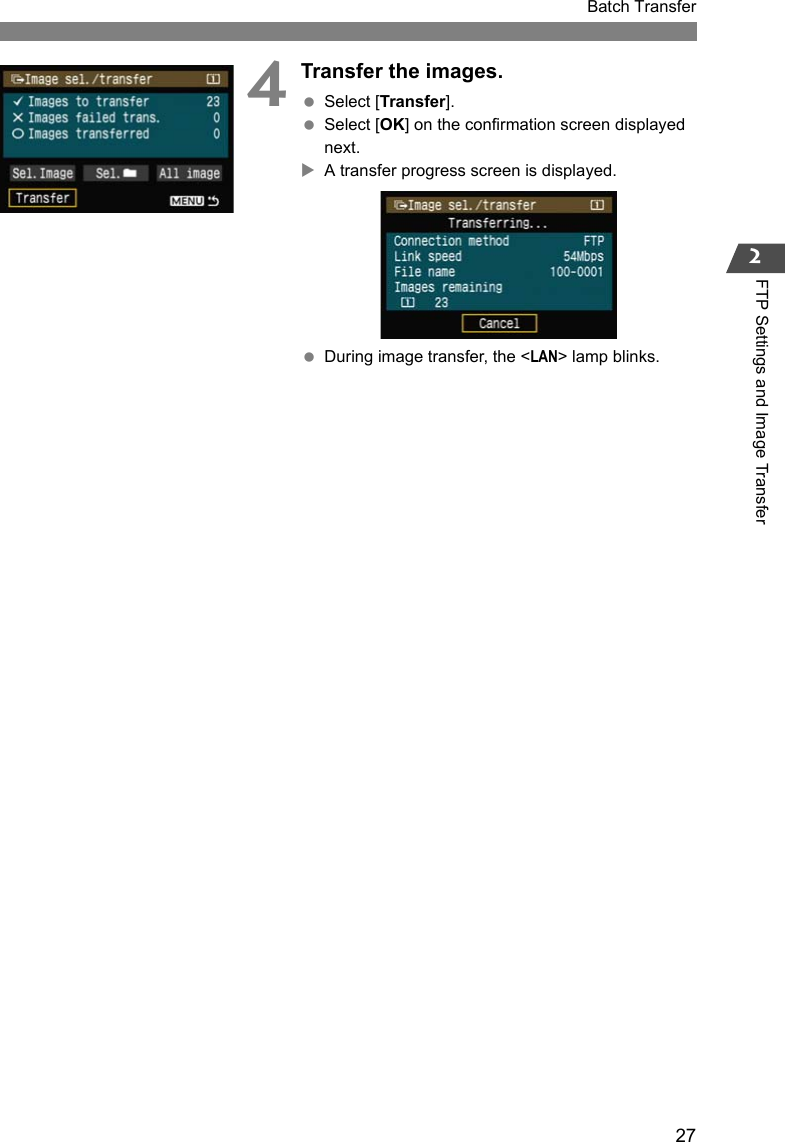 Batch Transfer

Image sel./transfer 1
✓ Images to transfer 23
✕ Images failed trans. 0
○ Images transferred 0
Sel.Image Sel. All image
Transfer MENU

4 Transfer the images.
● Select [Transfer].
● Select [OK] on the confirmation screen displayed next.
▶ A transfer progress screen is displayed.

Image sel./transfer 1
Transferring...
Connection method FTP
Link speed 54Mbps
File name 100-0001
Images remaining
1 23
Cancel

● During image transfer, the <LAN> lamp blinks.

2
FTP Settings and Image Transfer

27